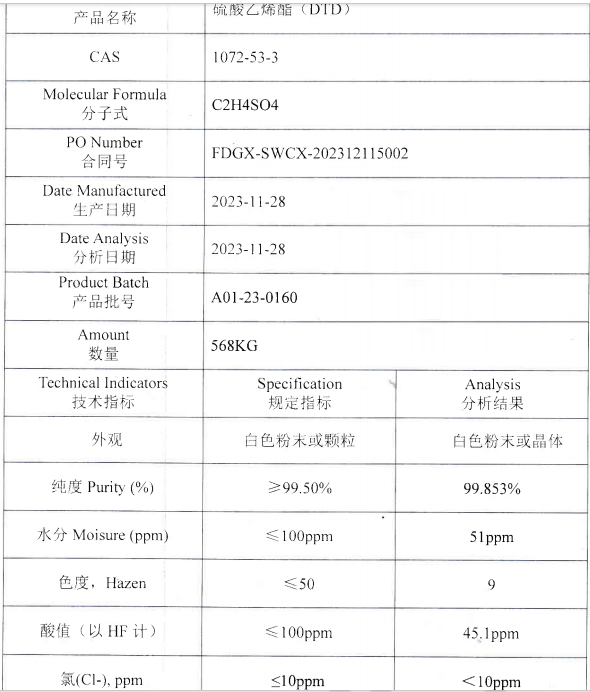 | 产品名称 | 硫酸乙烯酯（DTD） | |
|---|---|---|
| CAS | 1072-53-3 | |
| Molecular Formula 分子式 | C2H4SO4 | |
| PO Number 合同号 | FDGX-SWCX-202312115002 | |
| Date Manufactured 生产日期 | 2023-11-28 | |
| Date Analysis 分析日期 | 2023-11-28 | |
| Product Batch 产品批号 | A01-23-0160 | |
| Amount 数量 | 568KG | |
| Technical Indicators 技术指标 | Specification 规定指标 | Analysis 分析结果 |
| 外观 | 白色粉末或颗粒 | 白色粉末或晶体 |
| 纯度 Purity (%) | ≥99.50% | 99.853% |
| 水分 Moisure (ppm) | ≤100ppm | 51ppm |
| 色度，Hazen | ≤50 | 9 |
| 酸值（以 HF 计） | ≤100ppm | 45.1ppm |
| 氯(Cl-), ppm | ≤10ppm | <10ppm |